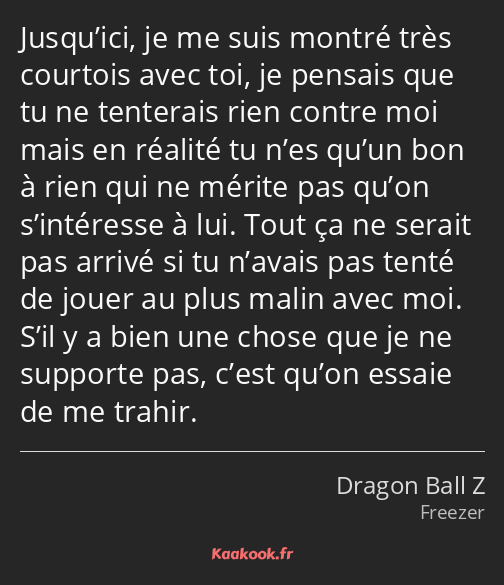 Jusqu’ici, je me suis montré très courtois avec toi, je pensais que tu ne tenterais rien contre moi mais en réalité tu n’es qu’un bon à rien qui ne mérite pas qu’on s’intéresse à lui. Tout ça ne serait pas arrivé si tu n’avais pas tenté de jouer au plus malin avec moi. S’il y a bien une chose que je ne supporte pas, c’est qu’on essaie de me trahir.

Dragon Ball Z
Freezer

Kaakook.fr